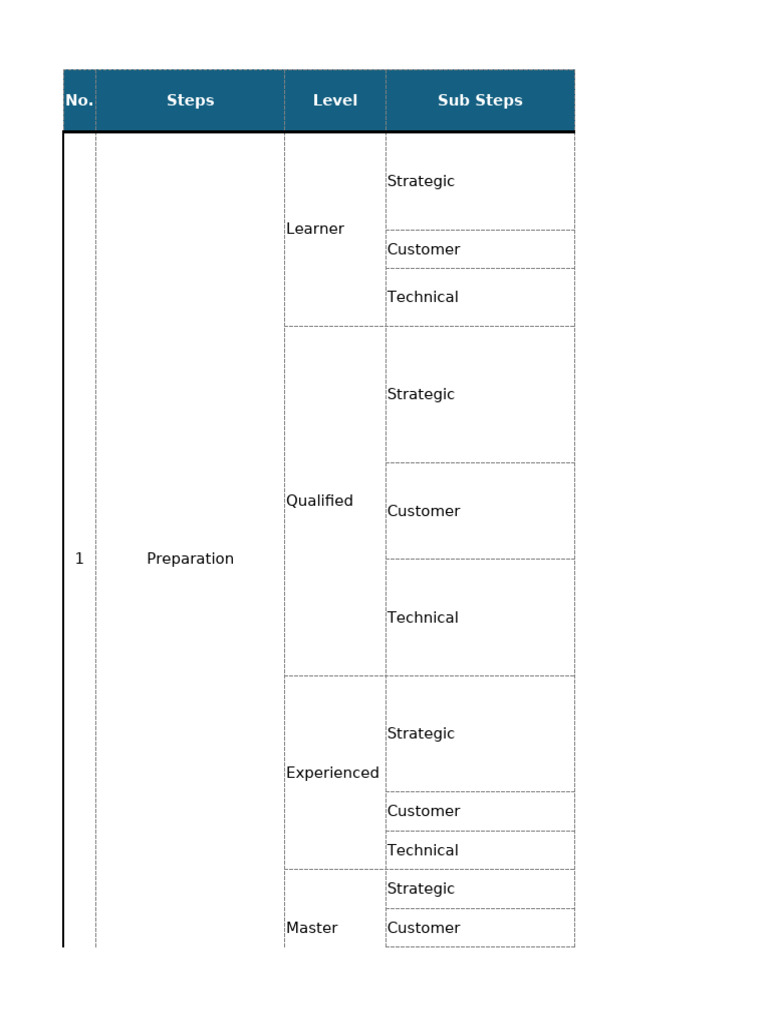 | No. | Steps | Level | Sub Steps |
|---|---|---|---|
| 1 | Preparation | Learner | Strategic |
| | | | Customer |
| | | | Technical |
| | | Qualified | Strategic |
| | | | Customer |
| | | | Technical |
| | | Experienced | Strategic |
| | | | Customer |
| | | | Technical |
| | | Master | Strategic |
| | | | Customer |